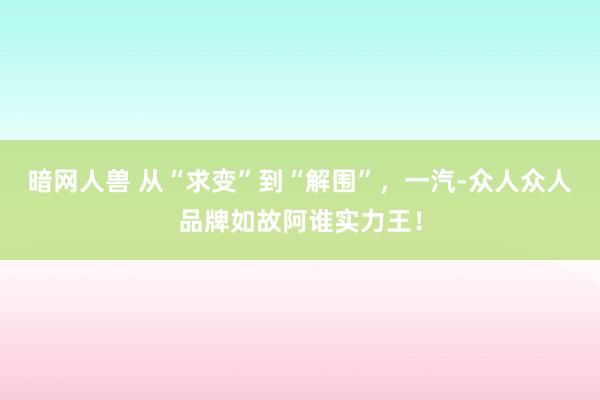 暗网人兽 从“求变”到“解围”，一汽-众人众人品牌如故阿谁实力王！